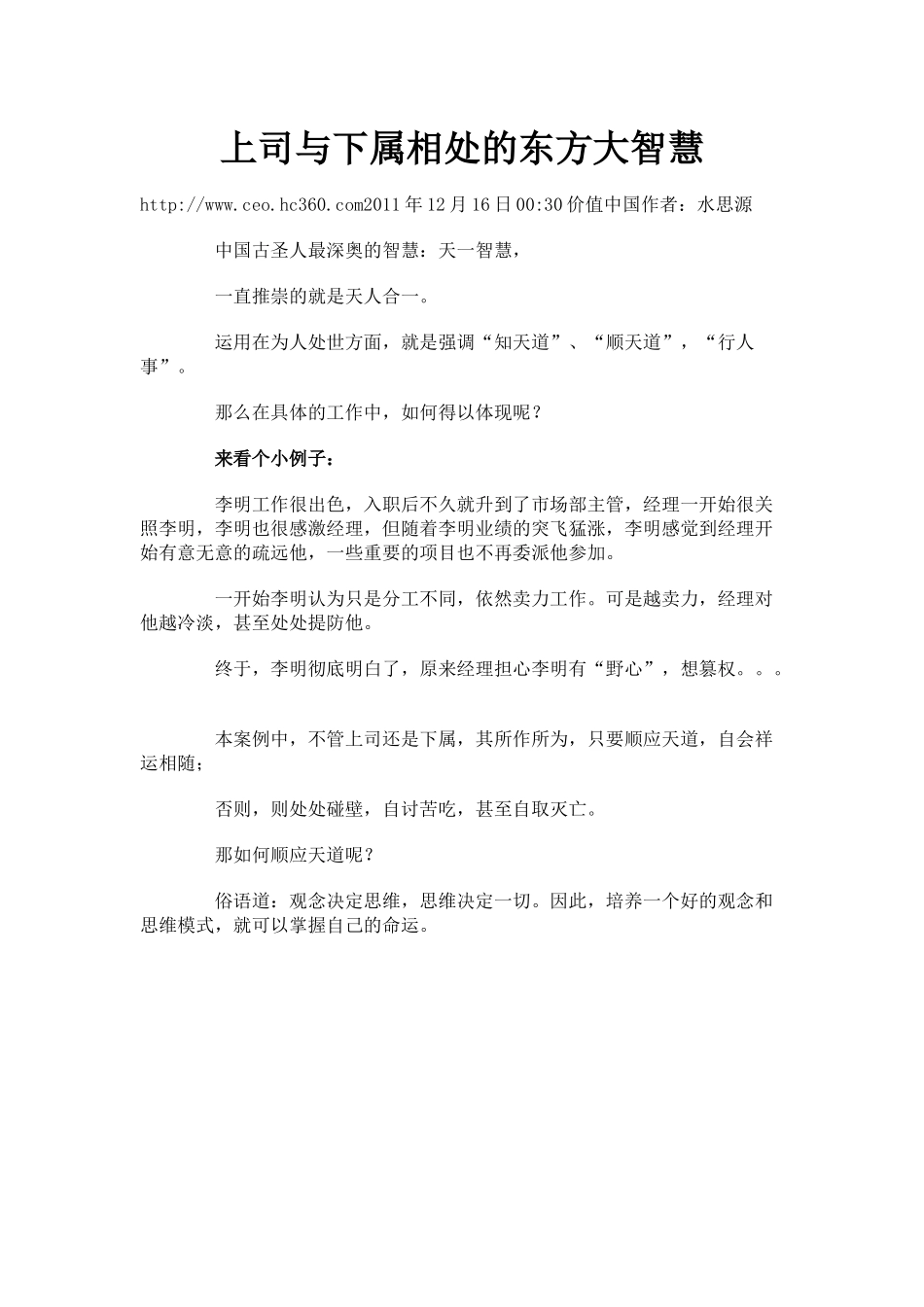 上司与下属相处的东方大智慧

http://www.ceo.hc360.com2011年12月16日00:30价值中国作者：水思源

中国古圣人最深奥的智慧：天一智慧，

一直推崇的就是天人合一。

运用在为人处世方面，就是强调“知天道”、“顺天道”，“行人事”。

那么在具体的工作中，如何得以体现呢？

来看个小例子：

李明工作很出色，入职后不久就升到了市场部主管，经理一开始很关照李明，李明也很感激经理，但随着李明业绩的突飞猛涨，李明感觉到经理开始有意无意的疏远他，一些重要的项目也不再委派他参加。

一开始李明认为只是分工不同，依然卖力工作。可是越卖力，经理对他越冷淡，甚至处处提防他。

终于，李明彻底明白了，原来经理担心李明有“野心”，想篡权。。。

本案例中，不管上司还是下属，其所作所为，只要顺应天道，自会祥运相随；

否则，则处处碰壁，自讨苦吃，甚至自取灭亡。

那如何顺应天道呢？

俗语道：观念决定思维，思维决定一切。因此，培养一个好的观念和思维模式，就可以掌握自己的命运。